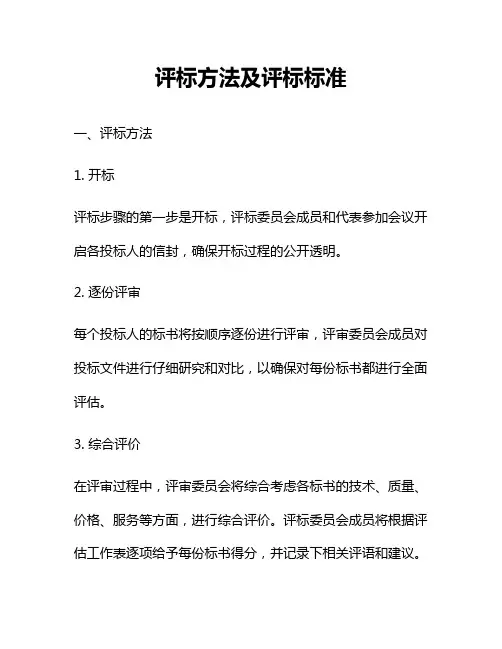 评标方法及评标标准

一、评标方法

1. 开标

评标步骤的第一步是开标，评标委员会成员和代表参加会议开启各投标人的信封，确保开标过程的公开透明。

2. 逐份评审

每个投标人的标书将按顺序逐份进行评审，评审委员会成员对投标文件进行仔细研究和对比，以确保对每份标书都进行全面评估。

3. 综合评价

在评审过程中，评审委员会将综合考虑各标书的技术、质量、价格、服务等方面，进行综合评价。评标委员会成员将根据评估工作表逐项给予每份标书得分，并记录下相关评语和建议。